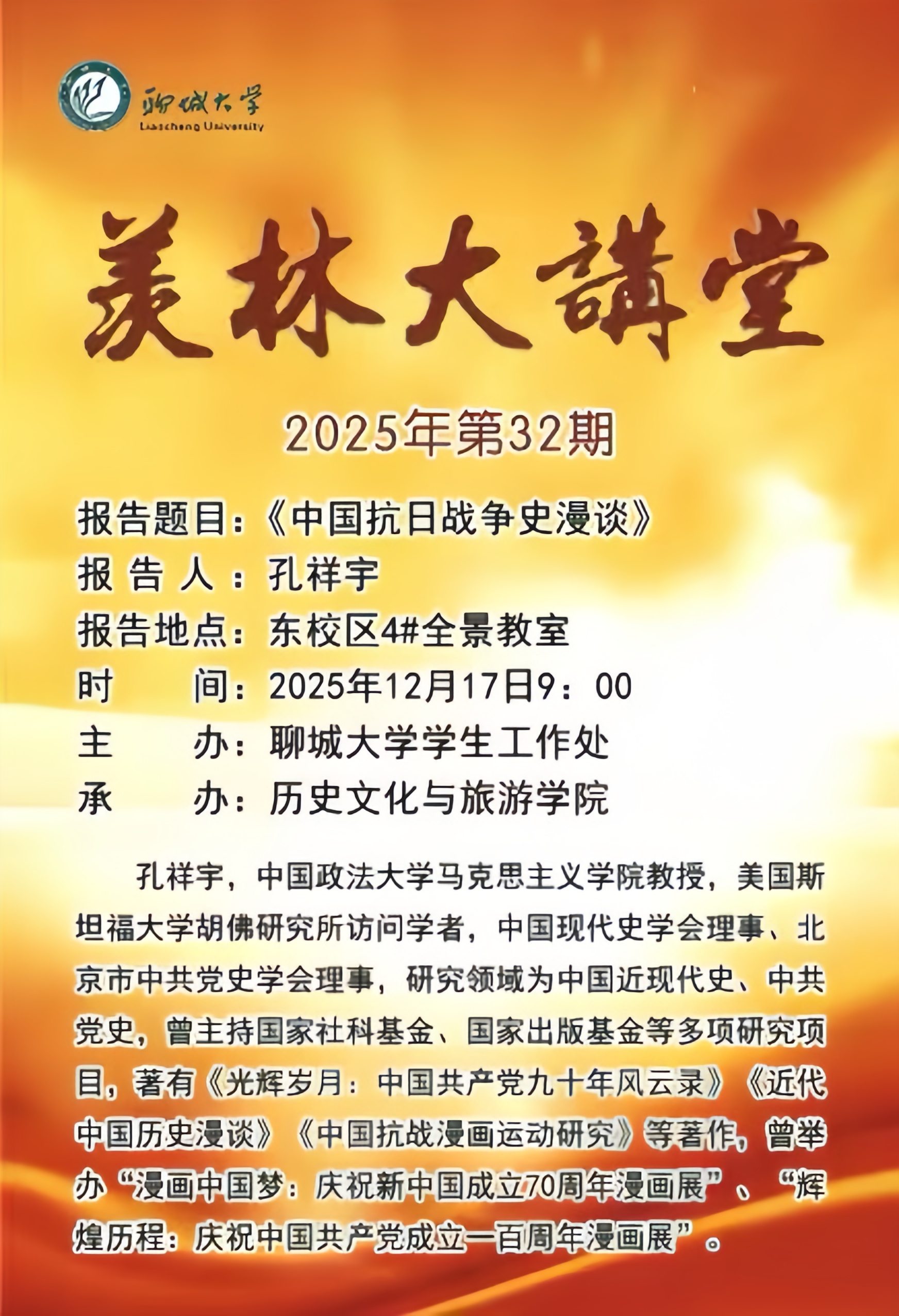 聊城大学
Liaocheng University

羡林大講堂

2025年第32期

报告题目：《中国抗日战争史漫谈》
报告人：孔祥宇
报告地点：东校区4#全景教室
时间：2025年12月17日9：00
主办：聊城大学学生工作处
承办：历史文化与旅游学院

孔祥宇，中国政法大学马克思主义学院教授，美国斯坦福大学胡佛研究所访问学者，中国现代史学会理事、北京市中共党史学会理事，研究领域为中国近现代史、中共党史，曾主持国家社科基金、国家出版基金等多项研究项目，著有《光辉岁月：中国共产党九十年风云录》《近代中国历史漫谈》《中国抗战漫画运动研究》等著作，曾举办“漫画中国梦：庆祝新中国成立70周年漫画展”、“辉煌历程：庆祝中国共产党成立一百周年漫画展”。